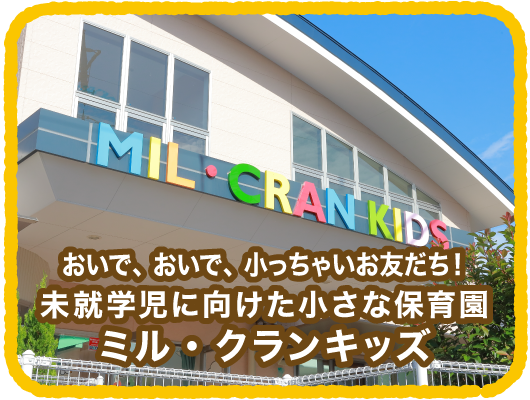 MIL・CRAN KIDS

おいで、おいで、小っちゃいお友だち!
未就学児に向けた小さな保育園
ミル・クランキッズ